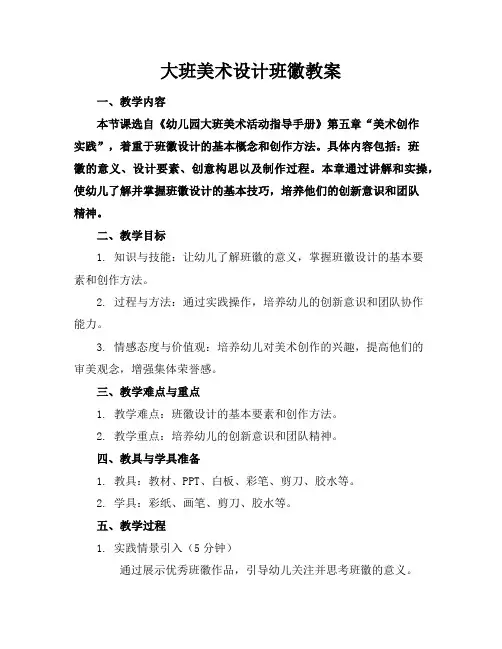 大班美术设计班徽教案

一、教学内容

本节课选自《幼儿园大班美术活动指导手册》第五章“美术创作实践”，着重于班徽设计的基本概念和创作方法。具体内容包括：班徽的意义、设计要素、创意构思以及制作过程。本章通过讲解和实操，使幼儿了解并掌握班徽设计的基本技巧，培养他们的创新意识和团队精神。

二、教学目标

1. 知识与技能：让幼儿了解班徽的意义，掌握班徽设计的基本要素和创作方法。

2. 过程与方法：通过实践操作，培养幼儿的创新意识和团队协作能力。

3. 情感态度与价值观：培养幼儿对美术创作的兴趣，提高他们的审美观念，增强集体荣誉感。

三、教学难点与重点

1. 教学难点：班徽设计的基本要素和创作方法。

2. 教学重点：培养幼儿的创新意识和团队精神。

四、教具与学具准备

1. 教具：教材、PPT、白板、彩笔、剪刀、胶水等。

2. 学具：彩纸、画笔、剪刀、胶水等。

五、教学过程

1. 实践情景引入（5 分钟）

通过展示优秀班徽作品，引导幼儿关注并思考班徽的意义。